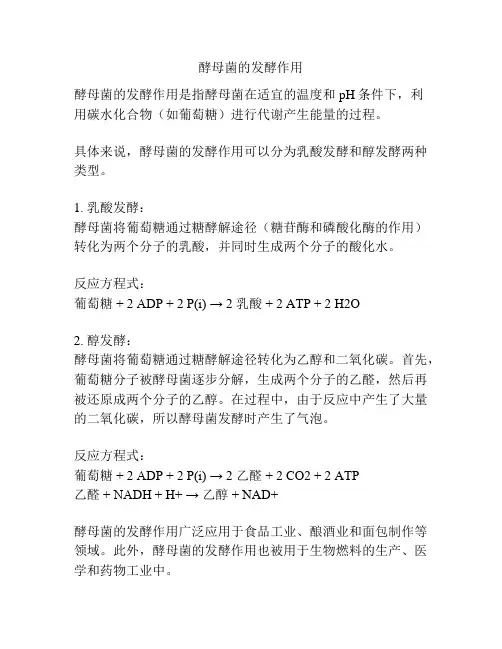 酵母菌的发酵作用

酵母菌的发酵作用是指酵母菌在适宜的温度和 pH 条件下，利用碳水化合物（如葡萄糖）进行代谢产生能量的过程。

具体来说，酵母菌的发酵作用可以分为乳酸发酵和醇发酵两种类型。

1. 乳酸发酵：
酵母菌将葡萄糖通过糖酵解途径（糖苷酶和磷酸化酶的作用）转化为两个分子的乳酸，并同时生成两个分子的酸化水。

反应方程式：
葡萄糖 + 2 ADP + 2 P(i) → 2 乳酸 + 2 ATP + 2 H2O

2. 醇发酵：
酵母菌将葡萄糖通过糖酵解途径转化为乙醇和二氧化碳。首先，葡萄糖分子被酵母菌逐步分解，生成两个分子的乙醛，然后再被还原成两个分子的乙醇。在过程中，由于反应中产生了大量的二氧化碳，所以酵母菌发酵时产生了气泡。

反应方程式：
葡萄糖 + 2 ADP + 2 P(i) → 2 乙醛 + 2 CO2 + 2 ATP
乙醛 + NADH + H+ → 乙醇 + NAD+

酵母菌的发酵作用广泛应用于食品工业、酿酒业和面包制作等领域。此外，酵母菌的发酵作用也被用于生物燃料的生产、医学和药物工业中。